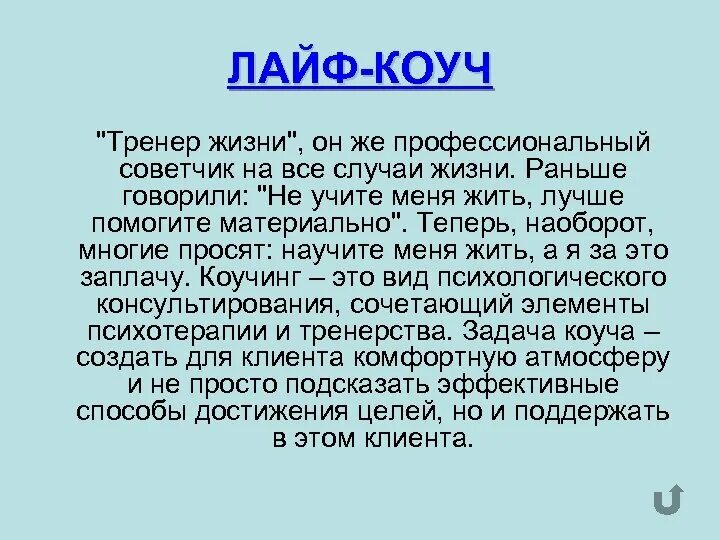 ЛАЙФ-КОУЧ

"Тренер жизни", он же профессиональный советчик на все случаи жизни. Раньше говорили: "Не учите меня жить, лучше помогите материально". Теперь, наоборот, многие просят: научите меня жить, а я за это заплачу. Коучинг – это вид психологического консультирования, сочетающий элементы психотерапии и тренерства. Задача коуча – создать для клиента комфортную атмосферу и не просто подсказать эффективные способы достижения целей, но и поддержать в этом клиента.